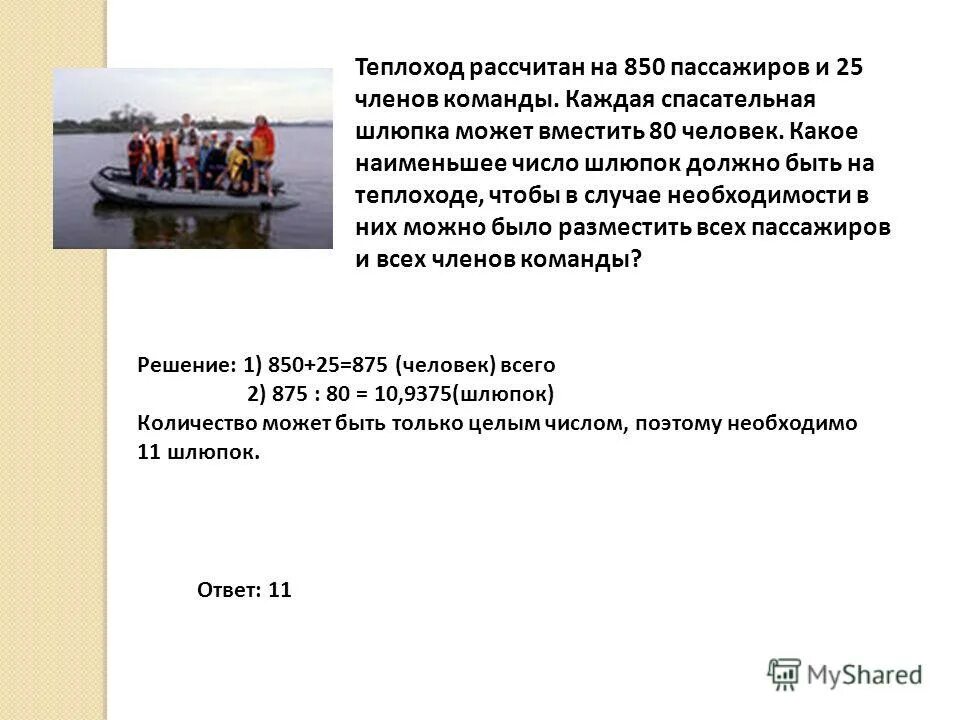 Теплоход рассчитан на 850 пассажиров и 25 членов команды. Каждая спасательная шлюпка может вместить 80 человек. Какое наименьшее число шлюпок должно быть на теплоходе, чтобы в случае необходимости в них можно было разместить всех пассажиров и всех членов команды?

Решение: 1) 850+25=875 (человек) всего
2) 875 : 80 = 10,9375(шлюпок)
Количество может быть только целым числом, поэтому необходимо 11 шлюпок.

Ответ: 11

MyShared